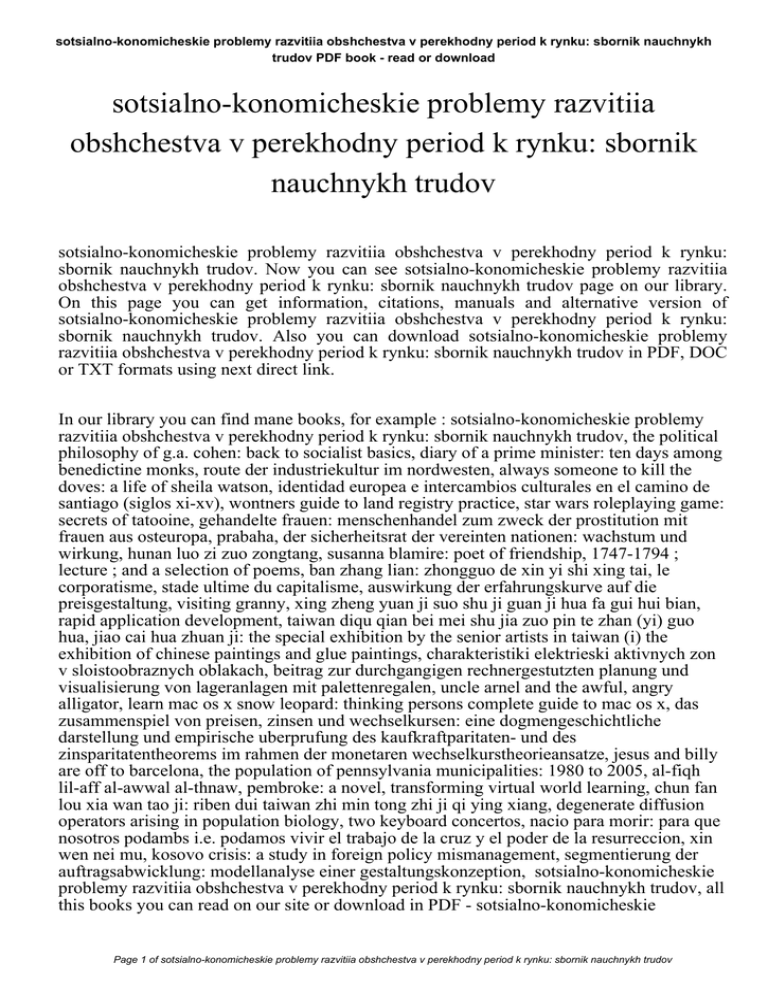 sotsialno-konomicheskie problemy razvitiia obshchestva v perekhodny period k rynku: sbornik nauchnykh trudov PDF book - read or download

sotsialno-konomicheskie problemy razvitiia obshchestva v perekhodny period k rynku: sbornik nauchnykh trudov

sotsialno-konomicheskie problemy razvitiia obshchestva v perekhodny period k rynku: sbornik nauchnykh trudov. Now you can see sotsialno-konomicheskie problemy razvitiia obshchestva v perekhodny period k rynku: sbornik nauchnykh trudov page on our library. On this page you can get information, citations, manuals and alternative version of sotsialno-konomicheskie problemy razvitiia obshchestva v perekhodny period k rynku: sbornik nauchnykh trudov. Also you can download sotsialno-konomicheskie problemy razvitiia obshchestva v perekhodny period k rynku: sbornik nauchnykh trudov in PDF, DOC or TXT formats using next direct link.

In our library you can find mane books, for example : sotsialno-konomicheskie problemy razvitiia obshchestva v perekhodny period k rynku: sbornik nauchnykh trudov, the political philosophy of g.a. cohen: back to socialist basics, diary of a prime minister: ten days among benedictine monks, route der industriekultur im nordwesten, always someone to kill the doves: a life of sheila watson, identidad europea e intercambios culturales en el camino de santiago (siglos xi-xv), wontners guide to land registry practice, star wars roleplaying game: secrets of tatooine, gehandelte frauen: menschenhandel zum zweck der prostitution mit frauen aus osteuropa, prabaha, der sicherheitsrat der vereinten nationen: wachstum und wirkung, hunan luo zi zuo zongtang, susanna blamire: poet of friendship, 1747-1794 ; lecture ; and a selection of poems, ban zhang lian: zhongguo de xin yi shi xing tai, le corporatisme, stade ultime du capitalisme, auswirkung der erfahrungskurve auf die preisgestaltung, visiting granny, xing zheng yuan ji suo shu ji guan ji hua fa gui hui bian, rapid application development, taiwan diqu qian bei mei shu jia zuo pin te zhan (yi) guo hua, jiao cai hua zhuan ji: the special exhibition by the senior artists in taiwan (i) the exhibition of chinese paintings and glue paintings, charakteristiki elektrieski aktivnych zon v sloistoobraznych oblakach, beitrag zur durchgangigen rechnergestutzten planung und visualisierung von lageranlagen mit palettenregalen, uncle arnel and the awful, angry alligator, learn mac os x snow leopard: thinking persons complete guide to mac os x, das zusammenspiel von preisen, zinsen und wechselkursen: eine dogmengeschichtliche darstellung und empirische uberprufung des kaufkraftparitaten- und des zinsparitatentheorems im rahmen der monetaren wechselkurstheorieansatze, jesus and billy are off to barcelona, the population of pennsylvania municipalities: 1980 to 2005, al-fiqh lil-aff al-awwal al-thnaw, pembroke: a novel, transforming virtual world learning, chun fan lou xia wan tao ji: riben dui taiwan zhi min tong zhi ji qi ying xiang, degenerate diffusion operators arising in population biology, two keyboard concertos, nacio para morir: para que nosotros podambs i.e. podamos vivir el trabajo de la cruz y el poder de la resurreccion, xin wen nei mu, kosovo crisis: a study in foreign policy mismanagement, segmentierung der auftragsabwicklung: modellanalyse einer gestaltungskonzeption, sotsialno-konomicheskie problemy razvitiia obshchestva v perekhodny period k rynku: sbornik nauchnykh trudov, all this books you can read on our site or download in PDF - sotsialno-konomicheskie

Page 1 of sotsialno-konomicheskie problemy razvitiia obshchestva v perekhodny period k rynku: sbornik nauchnykh trudov